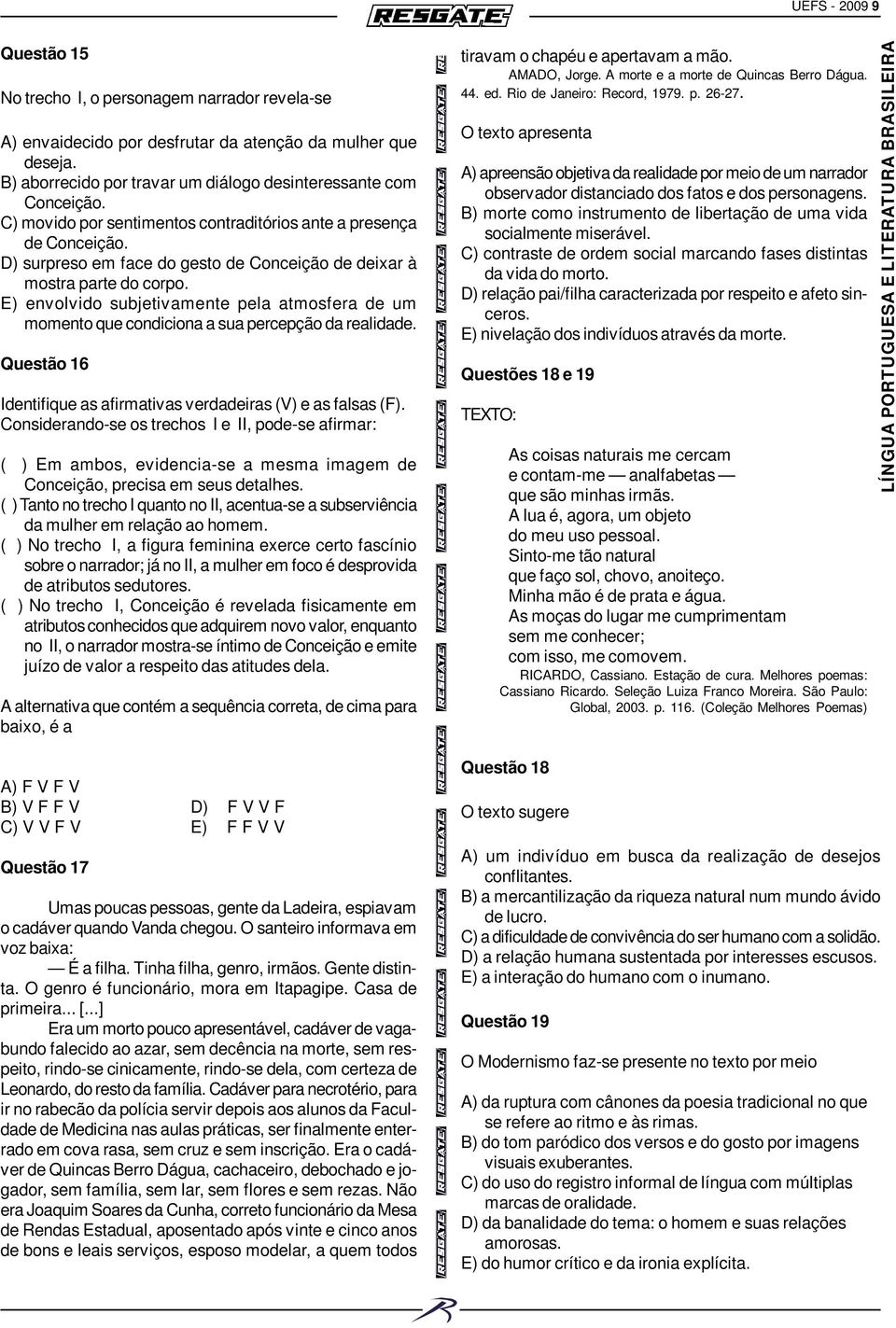 RESGATE

UEFS - 2009 9

Questão 15

No trecho I, o personagem narrador revela-se

A) envaidecido por desfrutar da atenção da mulher que deseja.
B) aborrecido por travar um diálogo desinteressante com Conceição.
C) movido por sentimentos contraditórios ante a presença de Conceição.
D) surpreso em face do gesto de Conceição de deixar à mostra parte do corpo.
E) envolvido subjetivamente pela atmosfera de um momento que condiciona a sua percepção da realidade.

Questão 16

Identifique as afirmativas verdadeiras (V) e as falsas (F).
Considerando-se os trechos I e II, pode-se afirmar:

( ) Em ambos, evidencia-se a mesma imagem de Conceição, precisa em seus detalhes.
( ) Tanto no trecho I quanto no II, acentua-se a subserviência da mulher em relação ao homem.
( ) No trecho I, a figura feminina exerce certo fascínio sobre o narrador; já no II, a mulher em foco é desprovida de atributos sedutores.
( ) No trecho I, Conceição é revelada fisicamente em atributos conhecidos que adquirem novo valor, enquanto no II, o narrador mostra-se íntimo de Conceição e emite juízo de valor a respeito das atitudes dela.

A alternativa que contém a sequência correta, de cima para baixo, é a

A) F V F V
B) V F F V
C) V V F V
D) F V V F
E) F F V V

Questão 17

Umas poucas pessoas, gente da Ladeira, espiavam o cadáver quando Vanda chegou. O santeiro informava em voz baixa:
— É a filha. Tinha filha, genro, irmãos. Gente distinta. O genro é funcionário, mora em Itapagipe. Casa de primeira... [...]
Era um morto pouco apresentável, cadáver de vagabundo falecido ao azar, sem decência na morte, sem respeito, rindo-se cinicamente, rindo-se dela, com certeza de Leonardo, do resto da família. Cadáver para necrotério, para ir no rabecão da polícia servir depois aos alunos da Faculdade de Medicina nas aulas práticas, ser finalmente enterrado em cova rasa, sem cruz e sem inscrição. Era o cadáver de Quincas Berro Dágua, cachaceiro, debochado e jogador, sem família, sem lar, sem flores e sem rezas. Não era Joaquim Soares da Cunha, correto funcionário da Mesa de Rendas Estadual, aposentado após vinte e cinco anos de bons e leais serviços, esposo modelar, a quem todos tiravam o chapéu e apertavam a mão.

AMADO, Jorge. A morte e a morte de Quincas Berro Dágua. 44. ed. Rio de Janeiro: Record, 1979. p. 26-27.

O texto apresenta

A) apreensão objetiva da realidade por meio de um narrador observador distanciado dos fatos e dos personagens.
B) morte como instrumento de libertação de uma vida socialmente miserável.
C) contraste de ordem social marcando fases distintas da vida do morto.
D) relação pai/filha caracterizada por respeito e afeto sinceros.
E) nivelação dos indivíduos através da morte.

Questões 18 e 19

TEXTO:

As coisas naturais me cercam
e contam-me — analfabetas —
que são minhas irmãs.
A lua é, agora, um objeto
do meu uso pessoal.
Sinto-me tão natural
que faço sol, chovo, anoiteço.
Minha mão é de prata e água.
As moças do lugar me cumprimentam
sem me conhecer;
com isso, me comovem.

RICARDO, Cassiano. Estação de cura. Melhores poemas: Cassiano Ricardo. Seleção Luiza Franco Moreira. São Paulo: Global, 2003. p. 116. (Coleção Melhores Poemas)

Questão 18

O texto sugere

A) um indivíduo em busca da realização de desejos conflitantes.
B) a mercantilização da riqueza natural num mundo ávido de lucro.
C) a dificuldade de convivência do ser humano com a solidão.
D) a relação humana sustentada por interesses escusos.
E) a interação do humano com o inumano.

Questão 19

O Modernismo faz-se presente no texto por meio

A) da ruptura com cânones da poesia tradicional no que se refere ao ritmo e às rimas.
B) do tom paródico dos versos e do gosto por imagens visuais exuberantes.
C) do uso do registro informal de língua com múltiplas marcas de oralidade.
D) da banalidade do tema: o homem e suas relações amorosas.
E) do humor crítico e da ironia explícita.

LÍNGUA PORTUGUESA E LITERATURA BRASILEIRA